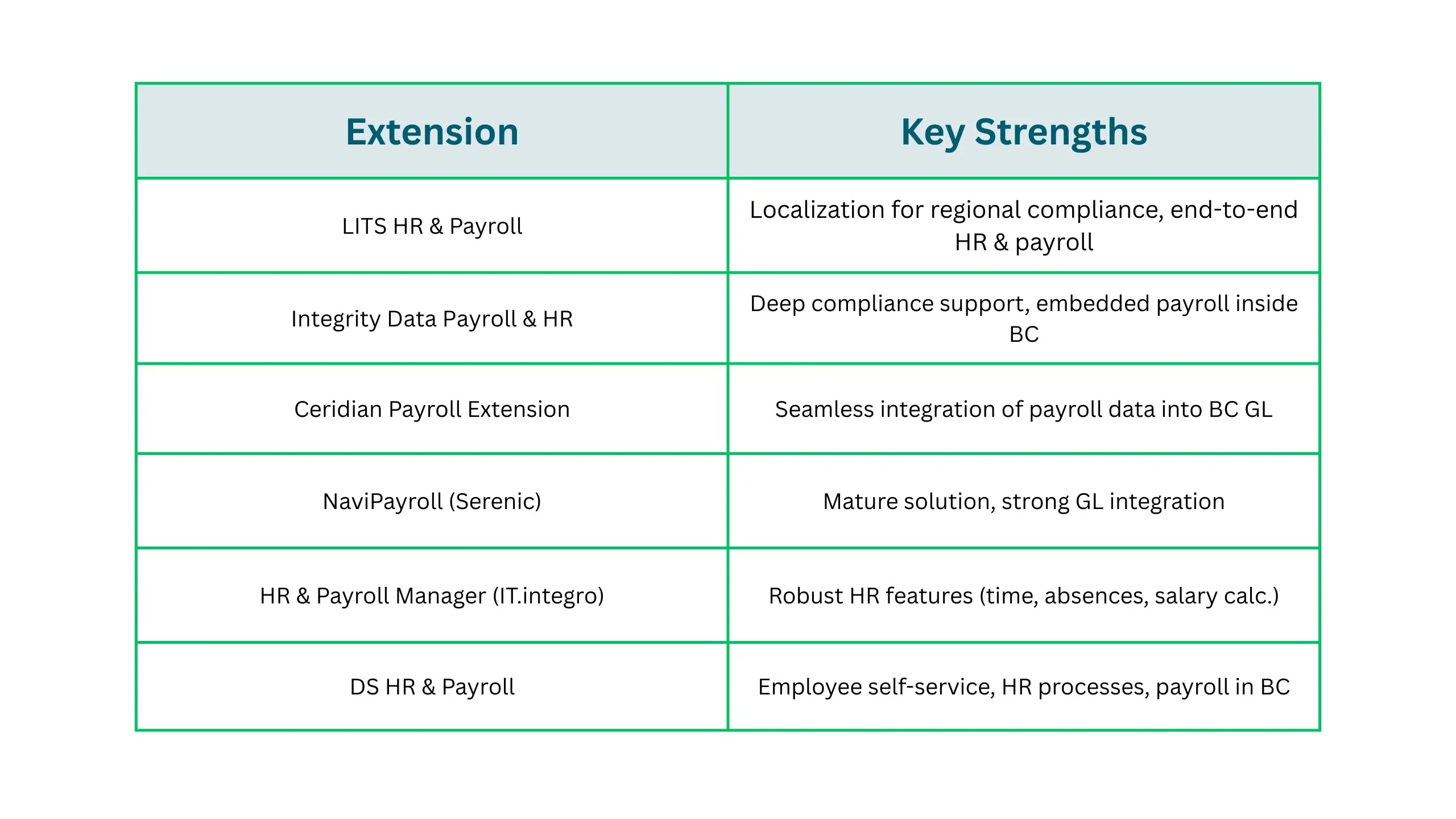 | Extension | Key Strengths |
|---|---|
| LITS HR & Payroll | Localization for regional compliance, end-to-end HR & payroll |
| Integrity Data Payroll & HR | Deep compliance support, embedded payroll inside BC |
| Ceridian Payroll Extension | Seamless integration of payroll data into BC GL |
| NaviPayroll (Serenic) | Mature solution, strong GL integration |
| HR & Payroll Manager (IT.integro) | Robust HR features (time, absences, salary calc.) |
| DS HR & Payroll | Employee self-service, HR processes, payroll in BC |